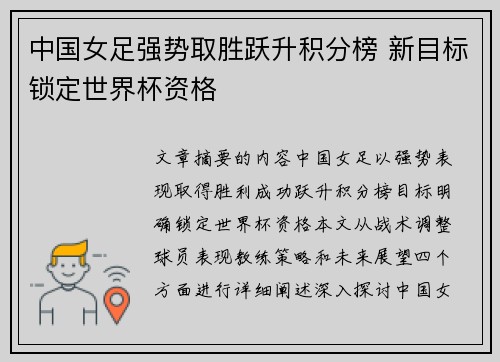 中国女足强势取胜跃升积分榜 新目标锁定世界杯资格

文章摘要的内容中国女足以强势表现取得胜利成功跃升积分榜目标明确锁定世界杯资格本文从战术调整球员表现教练策略和未来展望四个方面进行详细阐述深入探讨中国女